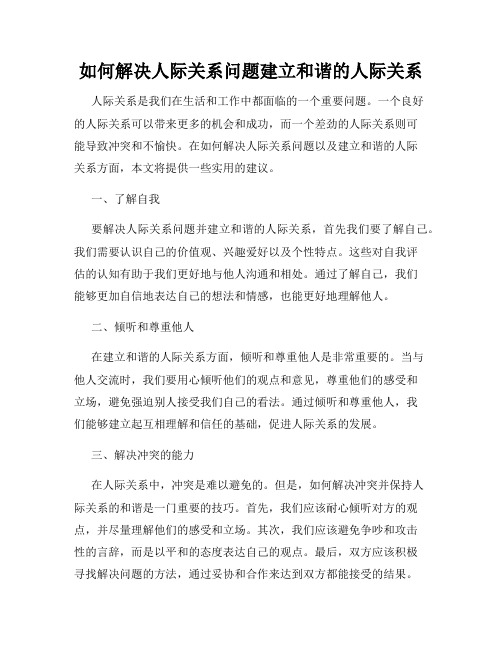 如何解决人际关系问题建立和谐的人际关系

人际关系是我们在生活和工作中都面临的一个重要问题。一个良好的人际关系可以带来更多的机会和成功，而一个差劲的人际关系则可能导致冲突和不愉快。在如何解决人际关系问题以及建立和谐的人际关系方面，本文将提供一些实用的建议。

一、了解自我

要解决人际关系问题并建立和谐的人际关系，首先我们要了解自己。我们需要认识自己的价值观、兴趣爱好以及个性特点。这些对自我评估的认知有助于我们更好地与他人沟通和相处。通过了解自己，我们能够更加自信地表达自己的想法和情感，也能更好地理解他人。

二、倾听和尊重他人

在建立和谐的人际关系方面，倾听和尊重他人是非常重要的。当与他人交流时，我们要用心倾听他们的观点和意见，尊重他们的感受和立场，避免强迫别人接受我们自己的看法。通过倾听和尊重他人，我们能够建立起互相理解和信任的基础，促进人际关系的发展。

三、解决冲突的能力

在人际关系中，冲突是难以避免的。但是，如何解决冲突并保持人际关系的和谐是一门重要的技巧。首先，我们应该耐心倾听对方的观点，并尽量理解他们的感受和立场。其次，我们应该避免争吵和攻击性的言辞，而是以平和的态度表达自己的观点。最后，双方应该积极寻找解决问题的方法，通过妥协和合作来达到双方都能接受的结果。